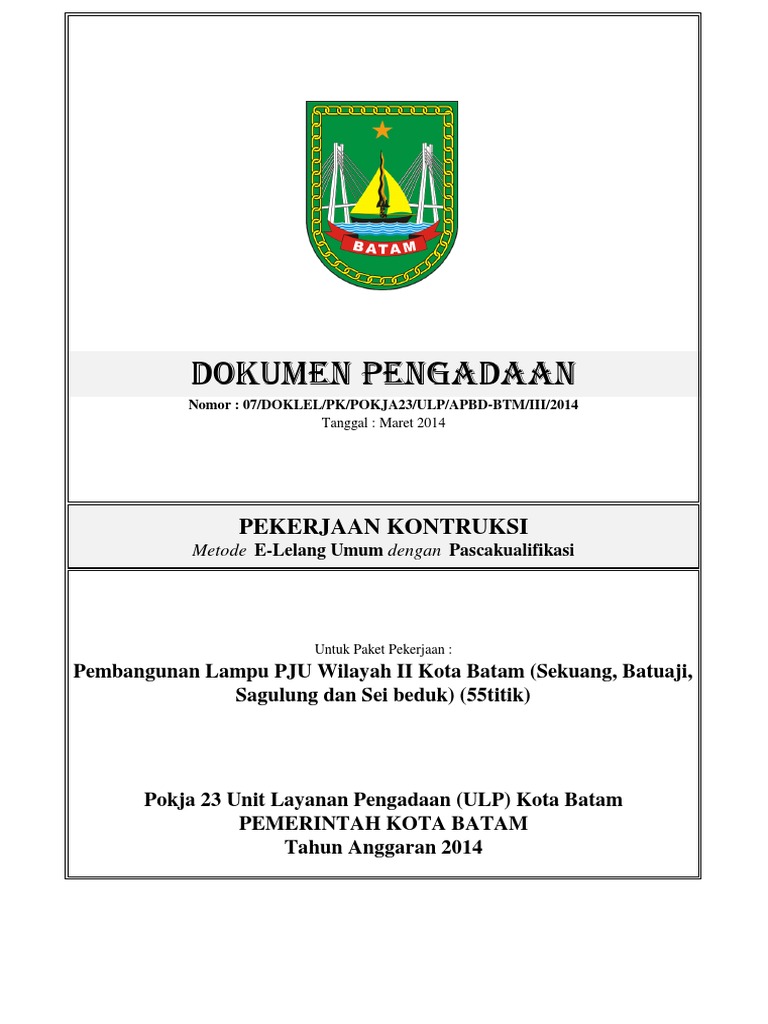 BATAM

DOKUMEN PENGADAAN

Nomor : 07/DOKLEL/PK/POKJA23/ULP/APBD-BTM/III/2014
Tanggal : Maret 2014

PEKERJAAN KONTRUKSI
Metode E-Lelang Umum dengan Pascakualifikasi

Untuk Paket Pekerjaan :
Pembangunan Lampu PJU Wilayah II Kota Batam (Sekuang, Batuaji, Sagulung dan Sei beduk) (55titik)

Pokja 23 Unit Layanan Pengadaan (ULP) Kota Batam
PEMERINTAH KOTA BATAM
Tahun Anggaran 2014